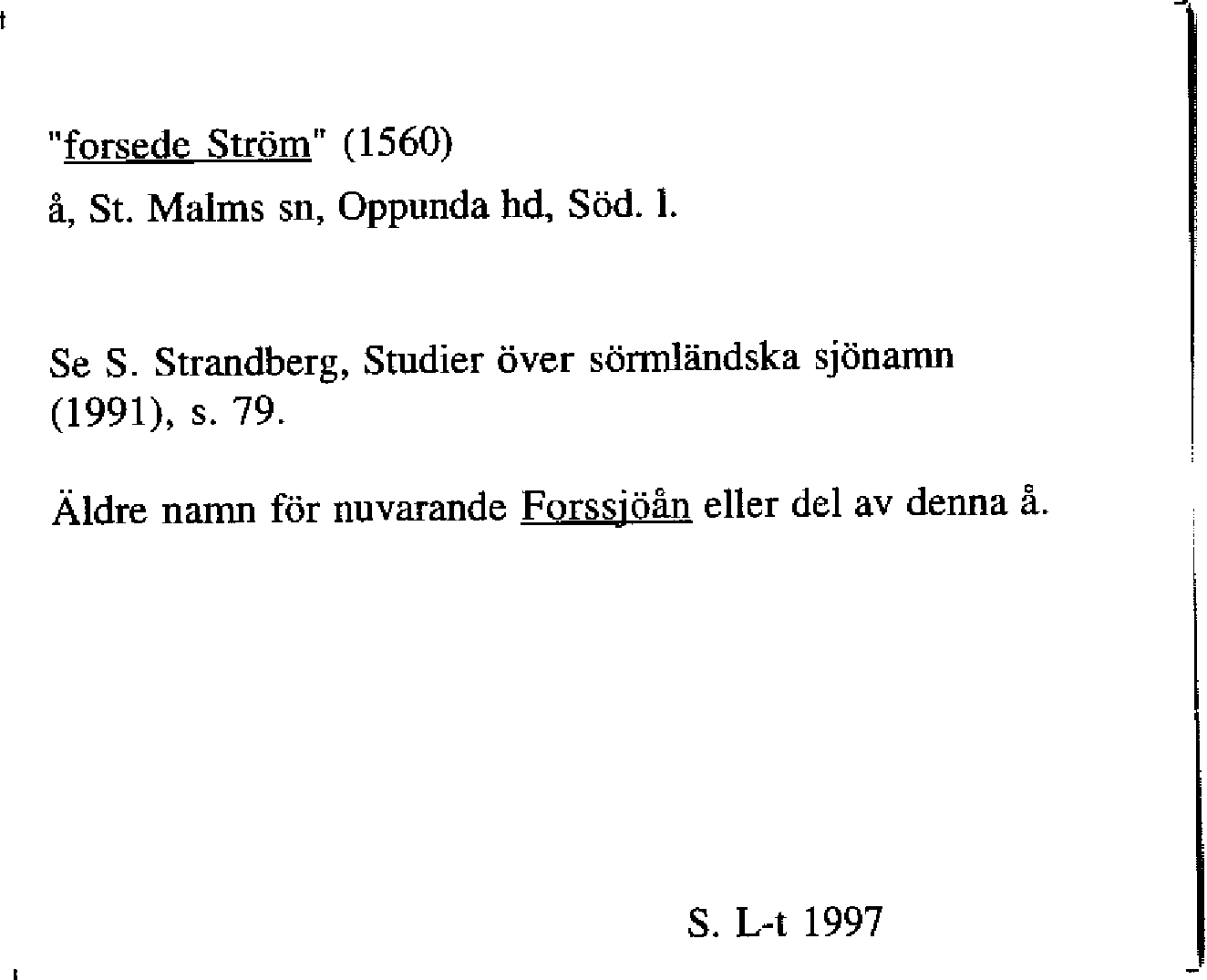 "forsede Ström" (1560)
å, St. Malms sn, Oppunda hd, Söd. l.

Se S. Strandberg, Studier över sörmländska sjönamn (1991), s. 79.

Äldre namn för nuvarande Forssjöån eller del av denna å.

S. L-t 1997